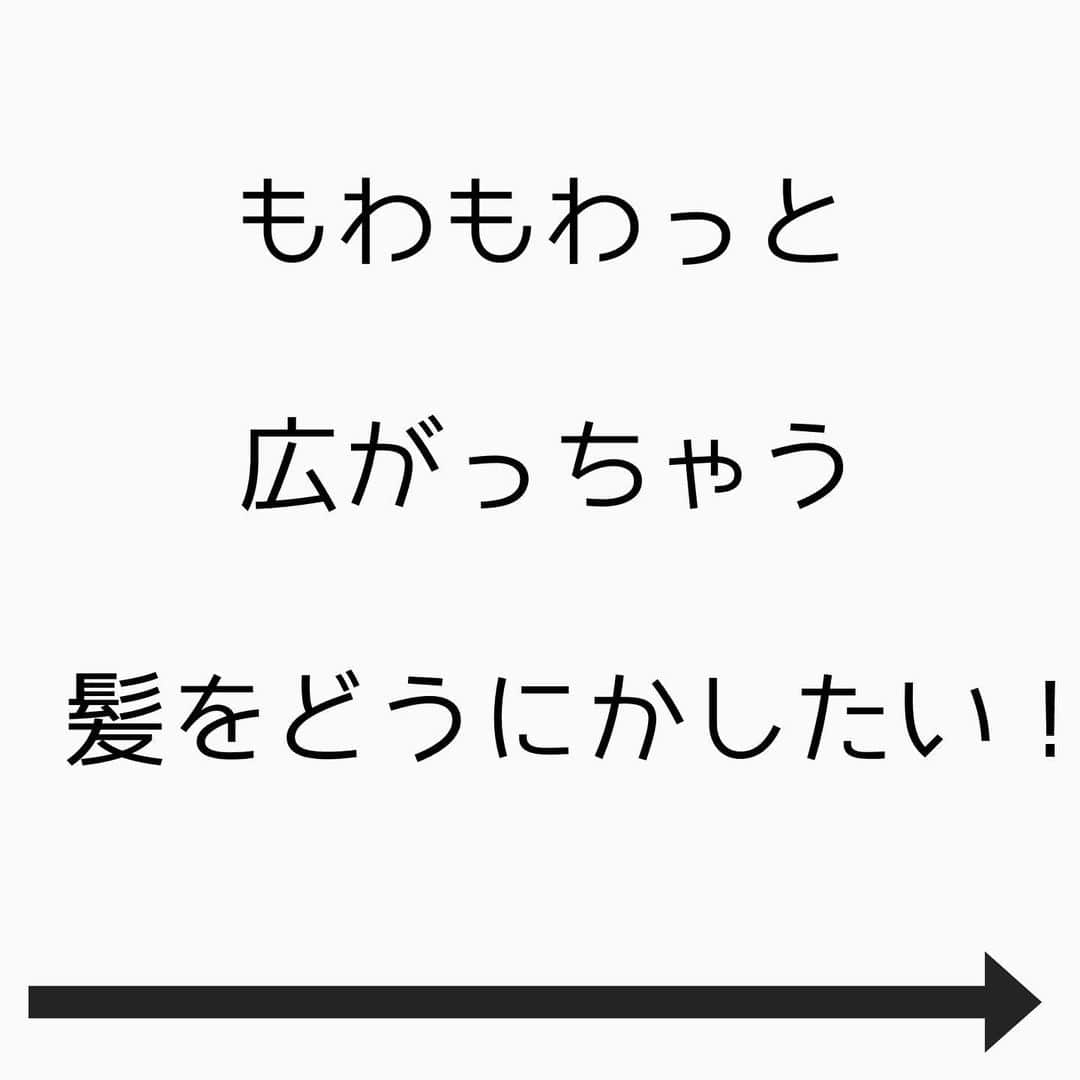 もわもわっと

広がっちゃう

髪をどうにかしたい！